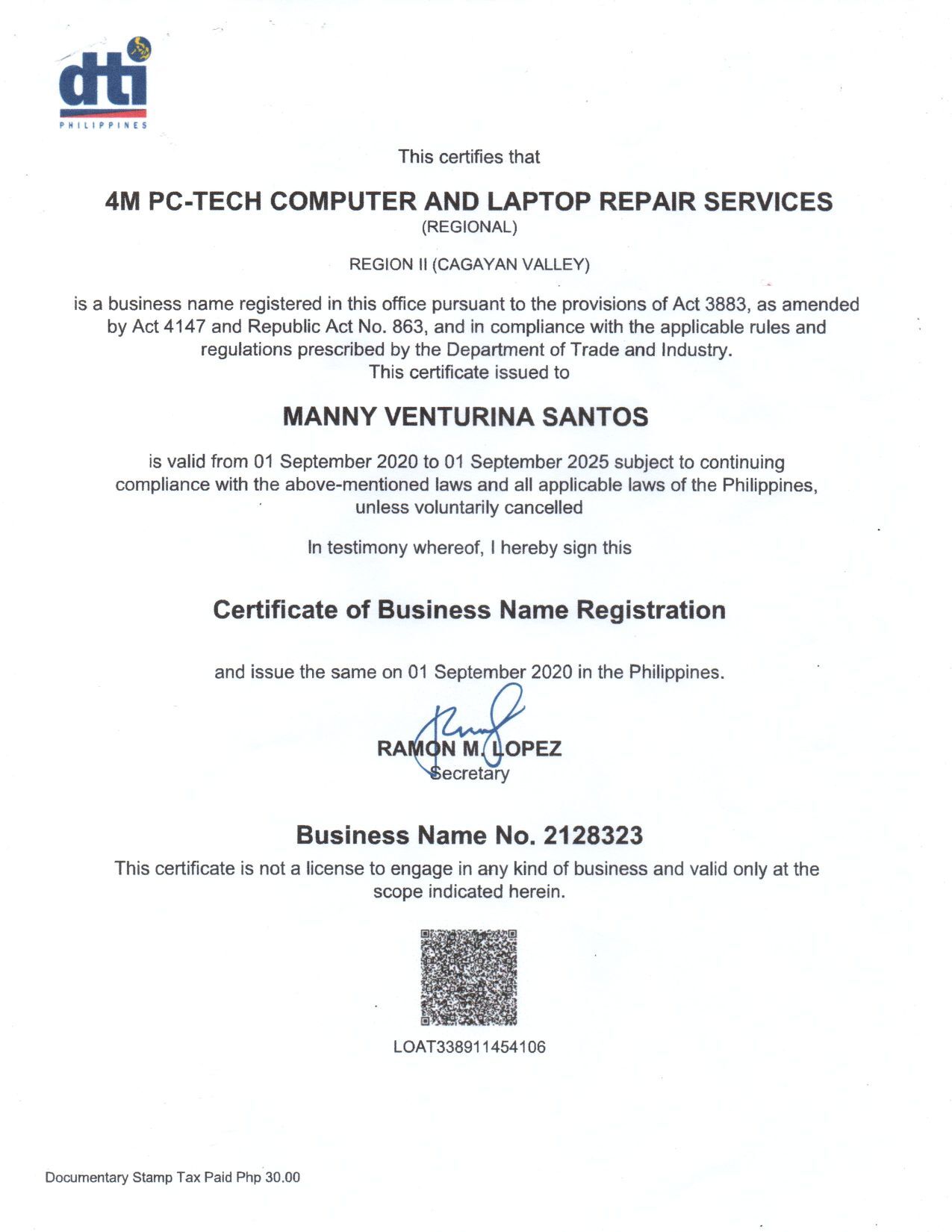 dti
PHILIPPINES

This certifies that

4M PC-TECH COMPUTER AND LAPTOP REPAIR SERVICES
(REGIONAL)

REGION II (CAGAYAN VALLEY)

is a business name registered in this office pursuant to the provisions of Act 3883, as amended by Act 4147 and Republic Act No. 863, and in compliance with the applicable rules and regulations prescribed by the Department of Trade and Industry.
This certificate issued to

MANNY VENTURINA SANTOS

is valid from 01 September 2020 to 01 September 2025 subject to continuing compliance with the above-mentioned laws and all applicable laws of the Philippines, unless voluntarily cancelled

In testimony whereof, I hereby sign this

Certificate of Business Name Registration

and issue the same on 01 September 2020 in the Philippines.

RAMON M. LOPEZ
Secretary

Business Name No. 2128323
This certificate is not a license to engage in any kind of business and valid only at the scope indicated herein.

LOAT338911454106

Documentary Stamp Tax Paid Php 30.00